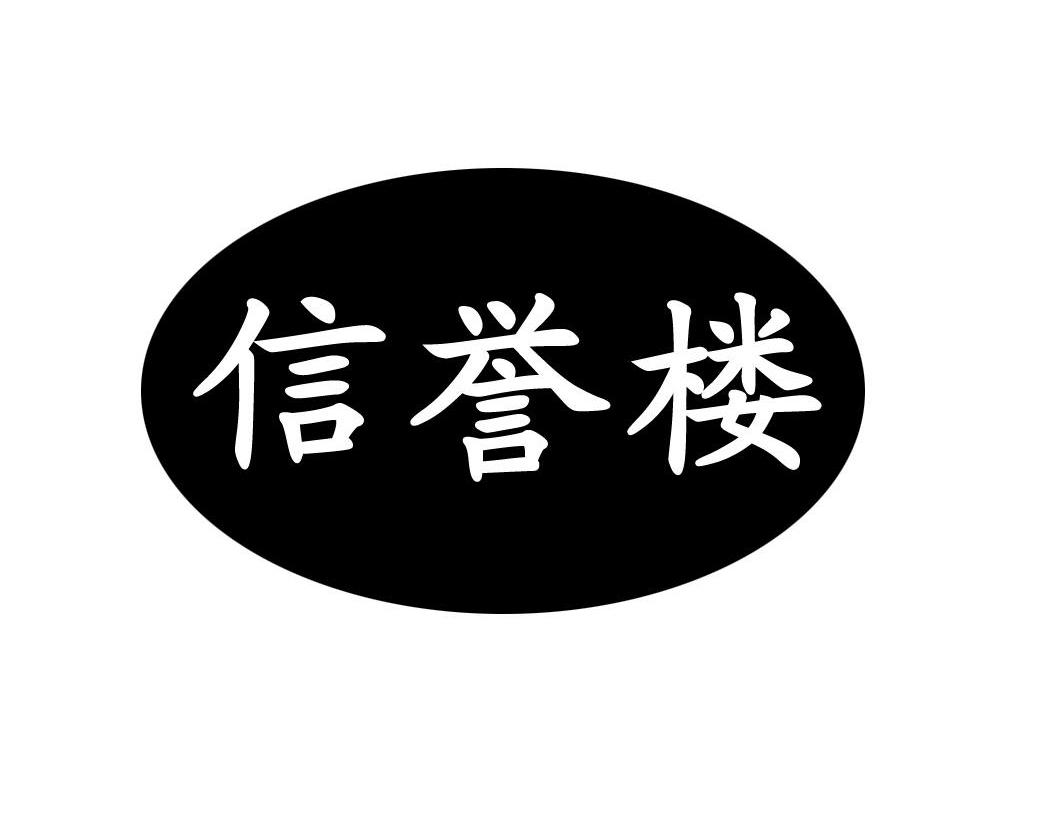 信誉楼